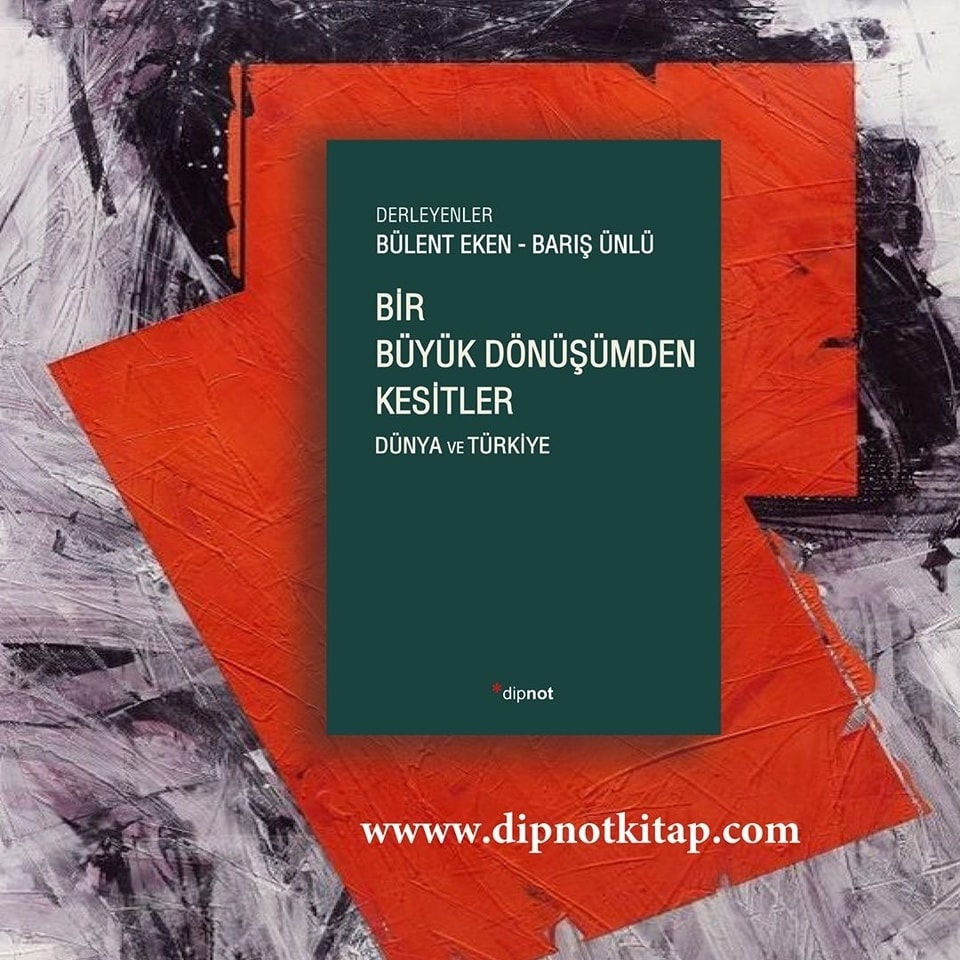 DERLEYENLER
BÜLENT EKEN - BARIŞ ÜNLÜ

BİR
BÜYÜK DÖNÜŞÜMDEN
KESİTLER
DÜNYA VE TÜRKİYE

*dipnot

wwww.dipnotkitap.com